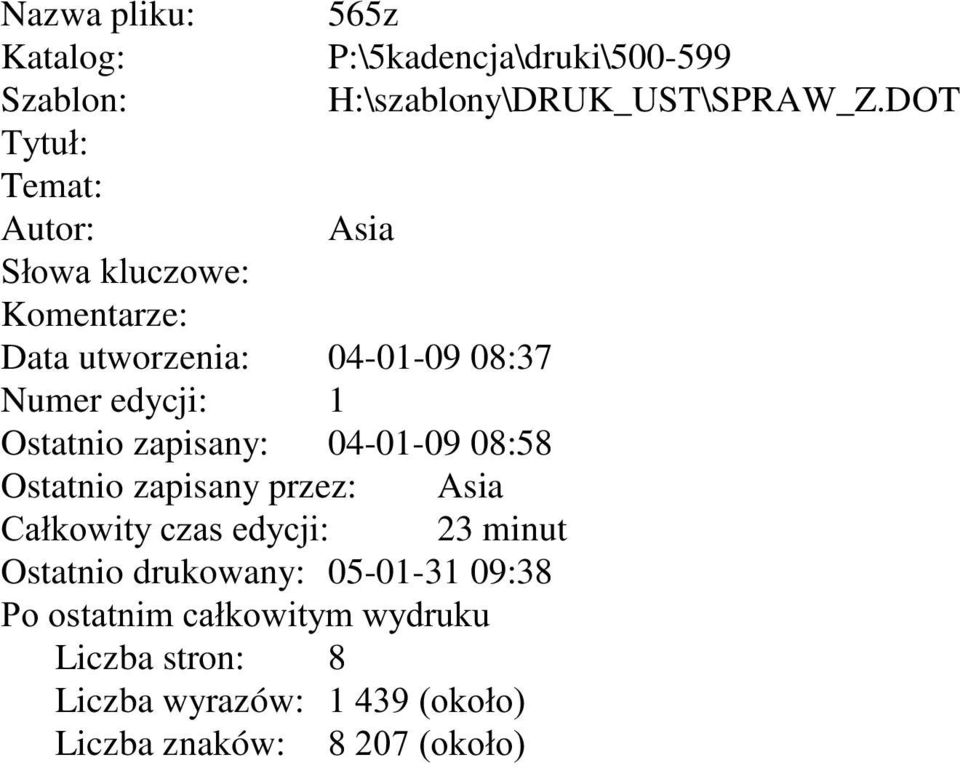 Nazwa pliku: 565z
Katalog: P:\5kadencja\druki\500-599
Szablon: H:\szablony\DRUK_UST\SPRAW_Z.DOT
Tytuł:
Temat:
Autor: Asia
Słowa kluczowe:
Komentarze:
Data utworzenia: 04-01-09 08:37
Numer edycji: 1
Ostatnio zapisany: 04-01-09 08:58
Ostatnio zapisany przez: Asia
Całkowity czas edycji: 23 minut
Ostatnio drukowany: 05-01-31 09:38
Po ostatnim całkowitym wydruku
Liczba stron: 8
Liczba wyrazów: 1 439 (około)
Liczba znaków: 8 207 (około)